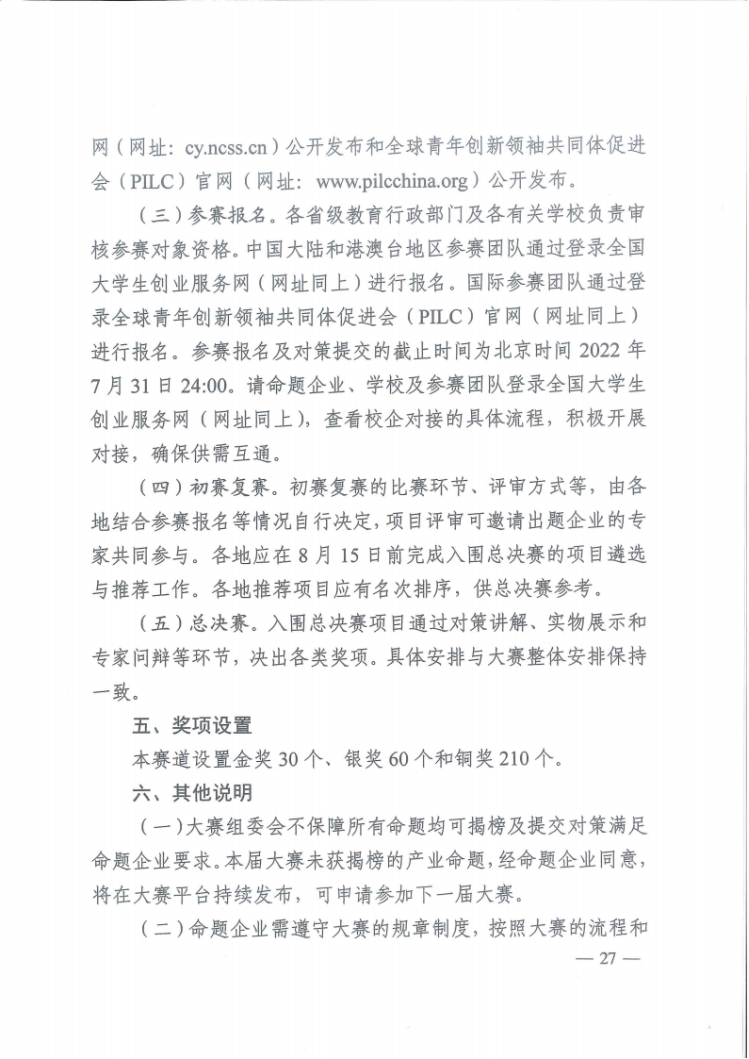 网（网址：cy.ncss.cn）公开发布和全球青年创新领袖共同体促进会（PILC）官网（网址：www.pilcchina.org）公开发布。

（三）参赛报名。各省级教育行政部门及各有关学校负责审核参赛对象资格。中国大陆和港澳台地区参赛团队通过登录全国大学生创业服务网（网址同上）进行报名。国际参赛团队通过登录全球青年创新领袖共同体促进会（PILC）官网（网址同上）进行报名。参赛报名及对策提交的截止时间为北京时间2022年7月31日24:00。请命题企业、学校及参赛团队登录全国大学生创业服务网（网址同上），查看校企对接的具体流程，积极开展对接，确保供需互通。

（四）初赛复赛。初赛复赛的比赛环节、评审方式等，由各地结合参赛报名等情况自行决定，项目评审可邀请出题企业的专家共同参与。各地应在8月15日前完成入围总决赛的项目遴选与推荐工作。各地推荐项目应有名次排序，供总决赛参考。

（五）总决赛。入围总决赛项目通过对策讲解、实物展示和专家问辩等环节，决出各类奖项。具体安排与大赛整体安排保持一致。

五、奖项设置

本赛道设置金奖30个、银奖60个和铜奖210个。

六、其他说明

（一）大赛组委会不保障所有命题均可揭榜及提交对策满足命题企业要求。本届大赛未获揭榜的产业命题，经命题企业同意，将在大赛平台持续发布，可申请参加下一届大赛。

（二）命题企业需遵守大赛的规章制度，按照大赛的流程和

— 27 —